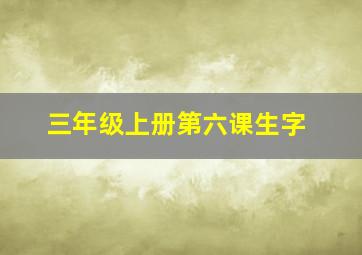 三年级上册第六课生字